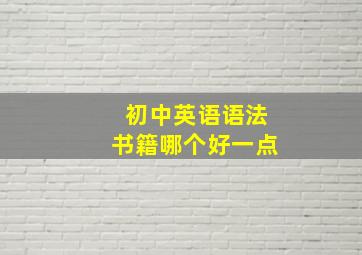 初中英语语法
书籍哪个好一点